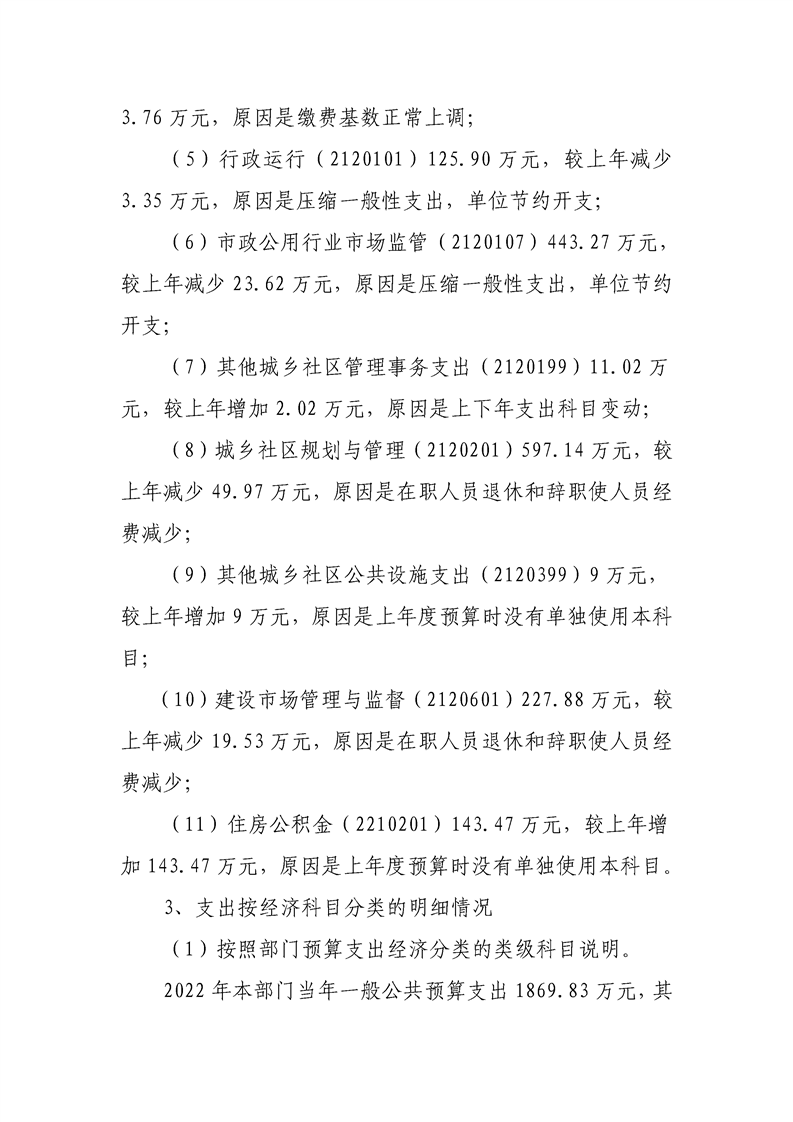 3.76万元，原因是缴费基数正常上调；

（5）行政运行（2120101）125.90万元，较上年减少3.35万元，原因是压缩一般性支出，单位节约开支；

（6）市政公用行业市场监管（2120107）443.27万元，较上年减少23.62万元，原因是压缩一般性支出，单位节约开支；

（7）其他城乡社区管理事务支出（2120199）11.02万元，较上年增加2.02万元，原因是上下年支出科目变动；

（8）城乡社区规划与管理（2120201）597.14万元，较上年减少49.97万元，原因是在职人员退休和辞职使人员经费减少；

（9）其他城乡社区公共设施支出（2120399）9万元，较上年增加9万元，原因是上年度预算时没有单独使用本科目；

（10）建设市场管理与监督（2120601）227.88万元，较上年减少19.53万元，原因是在职人员退休和辞职使人员经费减少；

（11）住房公积金（2210201）143.47万元，较上年增加143.47万元，原因是上年度预算时没有单独使用本科目。

3、支出按经济科目分类的明细情况

（1）按照部门预算支出经济分类的类级科目说明。

2022年本部门当年一般公共预算支出1869.83万元，其